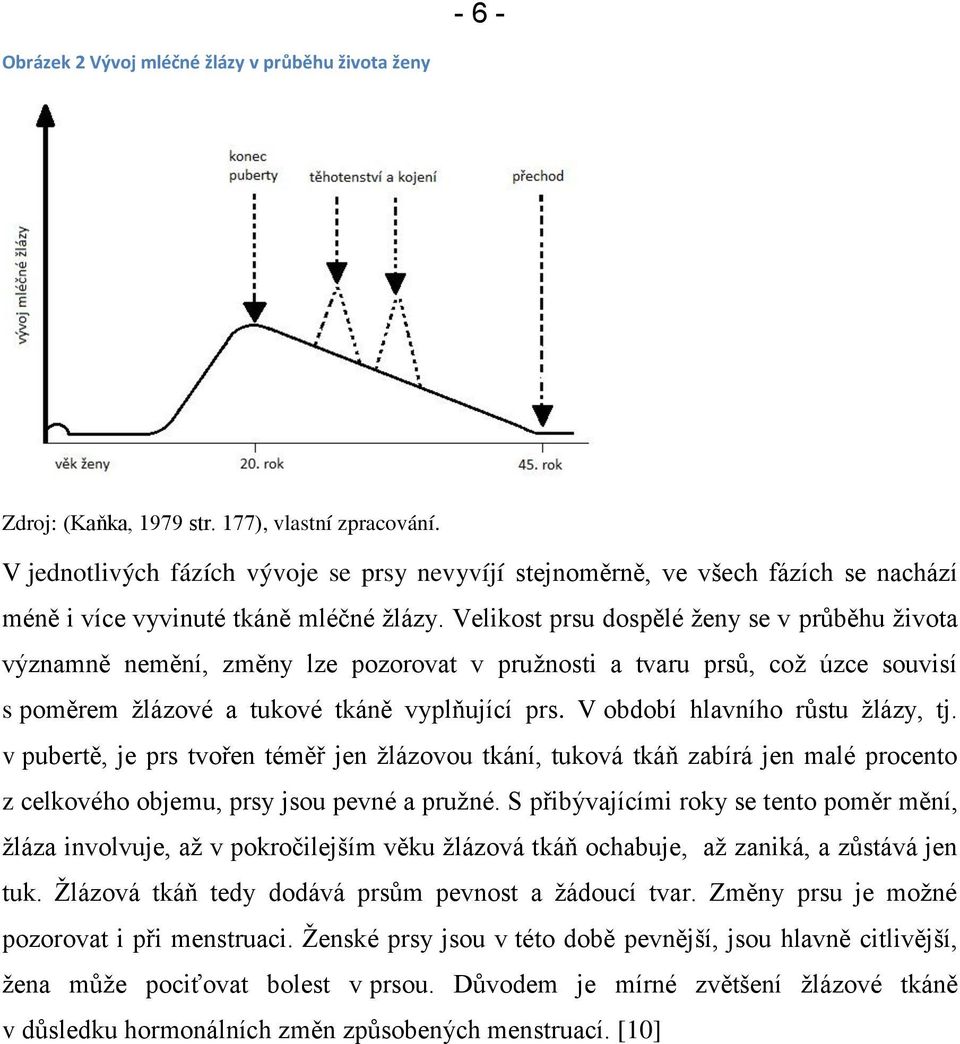 - 6 -

Obrázek 2 Vývoj mléčné žlázy v průběhu života ženy

vývoj mléčné žlázy

konec puberty

těhotenství a kojení

přechod

věk ženy

20. rok

45. rok

Zdroj: (Kaňka, 1979 str. 177), vlastní zpracování.

V jednotlivých fázích vývoje se prsy nevyvíjí stejnoměrně, ve všech fázích se nachází méně i více vyvinuté tkáně mléčné žlázy. Velikost prsu dospělé ženy se v průběhu života významně nemění, změny lze pozorovat v pružnosti a tvaru prsů, což úzce souvisí s poměrem žlázové a tukové tkáně vyplňující prs. V období hlavního růstu žlázy, tj. v pubertě, je prs tvořen téměř jen žlázovou tkání, tuková tkáň zabírá jen malé procento z celkového objemu, prsy jsou pevné a pružné. S přibývajícími roky se tento poměr mění, žláza involvuje, až v pokročilejším věku žlázová tkáň ochabuje, až zaniká, a zůstává jen tuk. Žlázová tkáň tedy dodává prsům pevnost a žádoucí tvar. Změny prsu je možné pozorovat i při menstruaci. Ženské prsy jsou v této době pevnější, jsou hlavně citlivější, žena může pociťovat bolest v prsou. Důvodem je mírné zvětšení žlázové tkáně v důsledku hormonálních změn způsobených menstruací. [10]